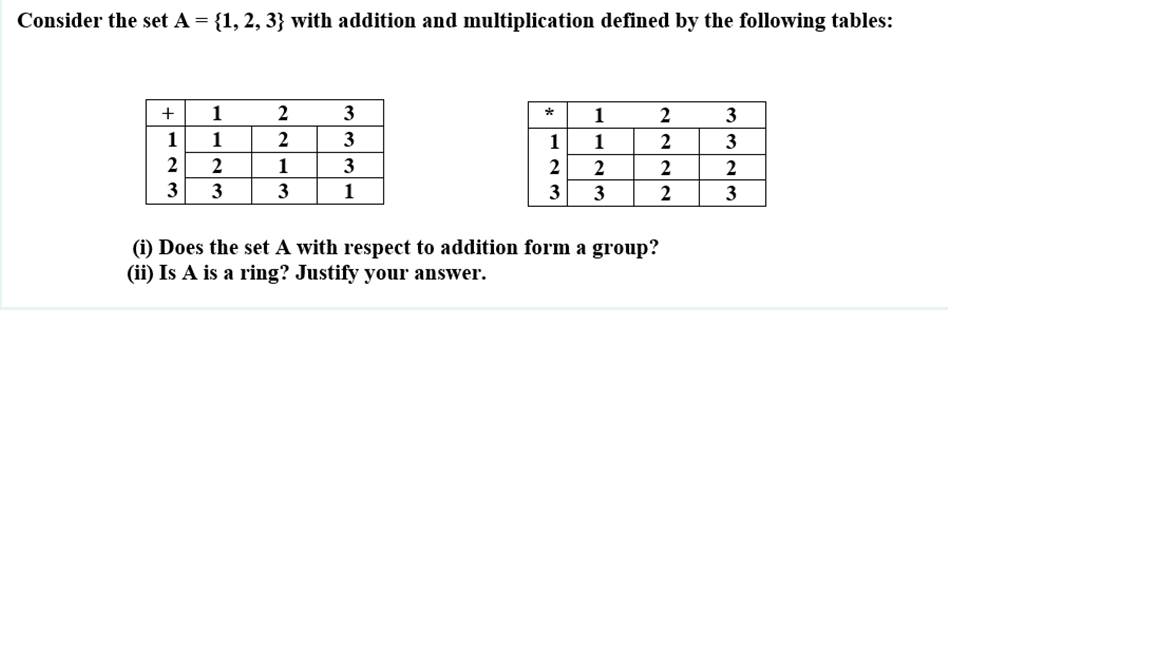 Consider the set A = {1, 2, 3} with addition and multiplication defined by the following tables:

| + | 1 | 2 | 3 |
|---|---|---|---|
| 1 | 1 | 2 | 3 |
| 2 | 2 | 1 | 3 |
| 3 | 3 | 3 | 1 |

| * | 1 | 2 | 3 |
|---|---|---|---|
| 1 | 1 | 2 | 3 |
| 2 | 2 | 2 | 2 |
| 3 | 3 | 2 | 3 |

(i) Does the set A with respect to addition form a group?
(ii) Is A is a ring? Justify your answer.